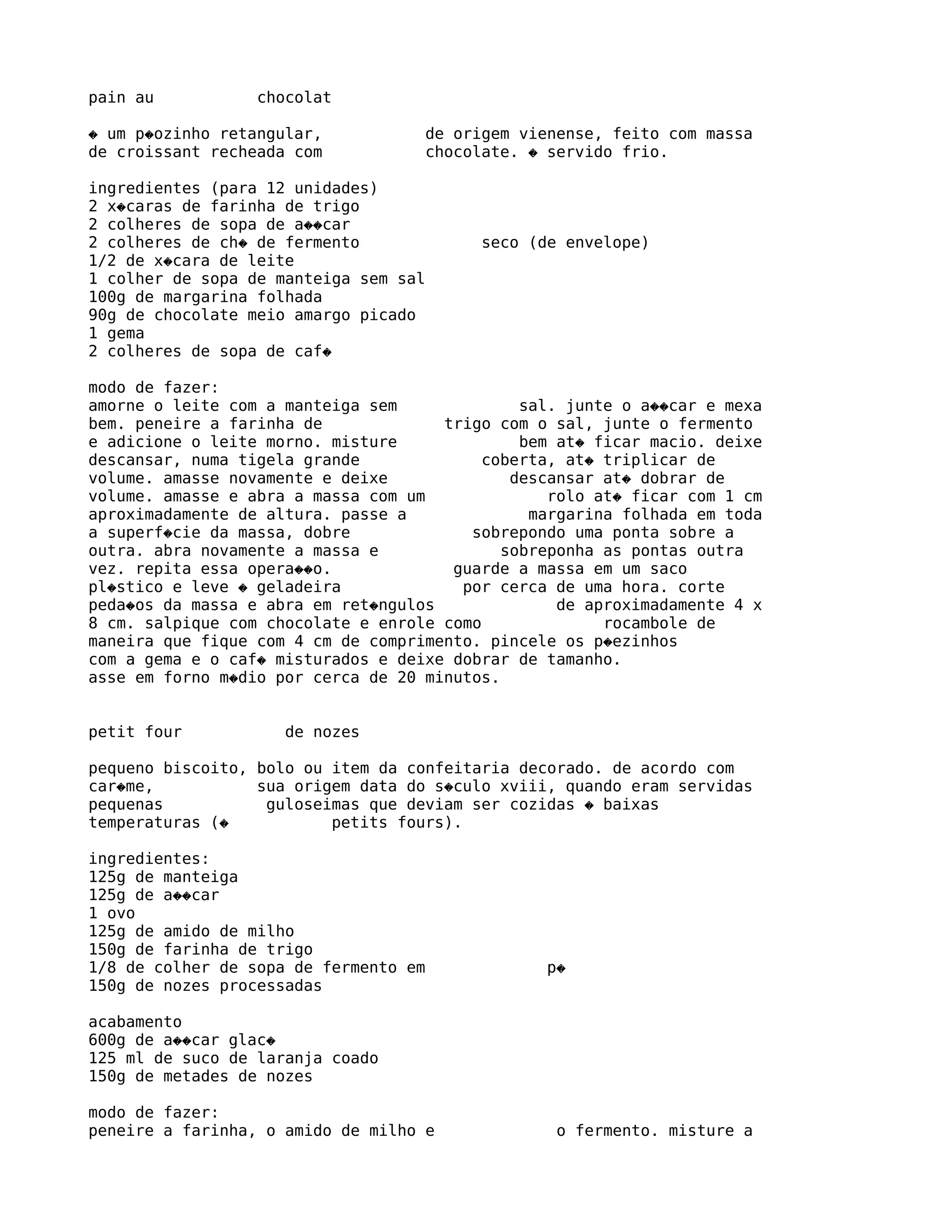 pain au chocolat

� um p�ozinho retangular, de origem vienense, feito com massa de croissant recheada com chocolate. � servido frio.

ingredientes (para 12 unidades)
2 x�caras de farinha de trigo
2 colheres de sopa de a��car
2 colheres de ch� de fermento seco (de envelope)
1/2 de x�cara de leite
1 colher de sopa de manteiga sem sal
100g de margarina folhada
90g de chocolate meio amargo picado
1 gema
2 colheres de sopa de caf�

modo de fazer:
amorne o leite com a manteiga sem sal. junte o a��car e mexa bem. peneire a farinha de trigo com o sal, junte o fermento e adicione o leite morno. misture bem at� ficar macio. deixe descansar, numa tigela grande coberta, at� triplicar de volume. amasse novamente e deixe descansar at� dobrar de volume. amasse e abra a massa com um rolo at� ficar com 1 cm aproximadamente de altura. passe a margarina folhada em toda a superf�cie da massa, dobre sobrepondo uma ponta sobre a outra. abra novamente a massa e sobreponha as pontas outra vez. repita essa opera��o. guarde a massa em um saco pl�stico e leve � geladeira por cerca de uma hora. corte peda�os da massa e abra em ret�ngulos de aproximadamente 4 x 8 cm. salpique com chocolate e enrole como rocambole de maneira que fique com 4 cm de comprimento. pincele os p�ezinhos com a gema e o caf� misturados e deixe dobrar de tamanho.
asse em forno m�dio por cerca de 20 minutos.

petit four de nozes

pequeno biscoito, bolo ou item da confeitaria decorado. de acordo com car�me, sua origem data do s�culo xviii, quando eram servidas pequenas guloseimas que deviam ser cozidas � baixas temperaturas (� petits fours).

ingredientes:
125g de manteiga
125g de a��car
1 ovo
125g de amido de milho
150g de farinha de trigo
1/8 de colher de sopa de fermento em p�
150g de nozes processadas

acabamento
600g de a��car glac�
125 ml de suco de laranja coado
150g de metades de nozes

modo de fazer:
peneire a farinha, o amido de milho e o fermento. misture a